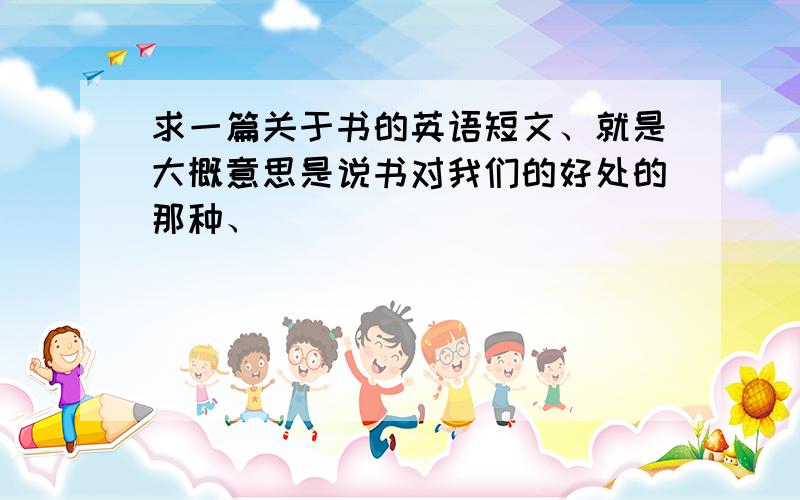 求一篇关于书的英语短文、就是大概意思是说书对我们的好处的那种、